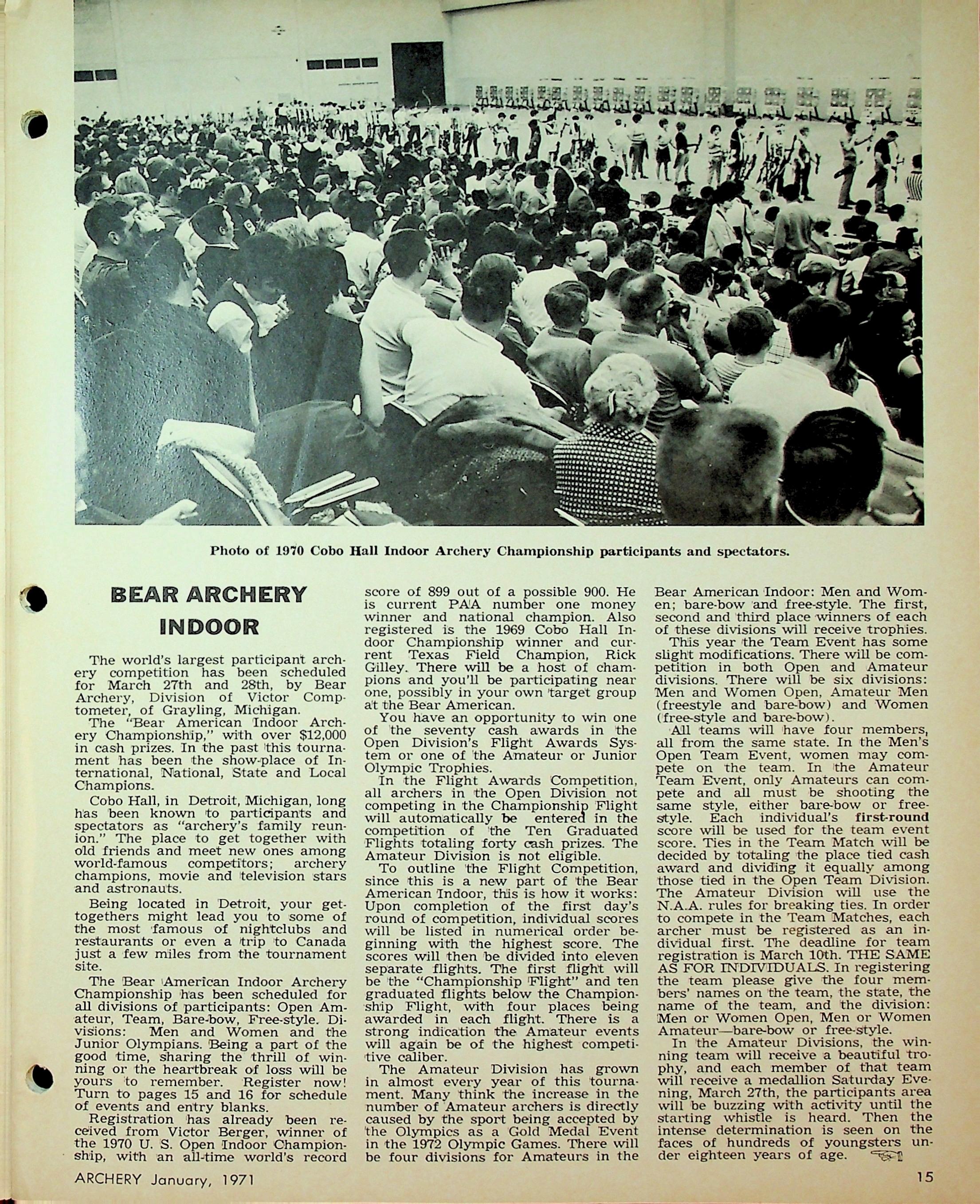 Photo of 1970 Cobo Hall Indoor Archery Championship participants and spectators.

BEAR ARCHERY INDOOR

The world's largest participant archery competition has been scheduled for March 27th and 28th, by Bear Archery, Division of Victor Comptometer, of Grayling, Michigan.

The "Bear American Indoor Archery Championship," with over $12,000 in cash prizes. In the past this tournament has been the show-place of International, National, State and Local Champions.

Cobo Hall, in Detroit, Michigan, long has been known to participants and spectators as "archery's family reunion." The place to get together with old friends and meet new ones among world-famous competitors; archery champions, movie and television stars and astronauts.

Being located in Detroit, your get-togethers might lead you to some of the most famous of nightclubs and restaurants or even a trip to Canada just a few miles from the tournament site.

The Bear American Indoor Archery Championship has been scheduled for all divisions of participants: Open Amateur, Team, Bare-bow, Free-style. Divisions: Men and Women and the Junior Olympians. Being a part of the good time, sharing the thrill of winning or the heartbreak of loss will be yours to remember. Register now! Turn to pages 15 and 16 for schedule of events and entry blanks.

Registration has already been received from Victor Berger, winner of the 1970 U. S. Open Indoor Championship, with an all-time world's record score of 899 out of a possible 900. He is current PAA number one money winner and national champion. Also registered is the 1969 Cobo Hall Indoor Championship winner and current Texas Field Champion, Rick Gilley. There will be a host of champions and you'll be participating near one, possibly in your own target group at the Bear American.

You have an opportunity to win one of the seventy cash awards in the Open Division's Flight Awards System or one of the Amateur or Junior Olympic Trophies.

In the Flight Awards Competition, all archers in the Open Division not competing in the Championship Flight will automatically be entered in the competition of the Ten Graduated Flights totaling forty cash prizes. The Amateur Division is not eligible.

To outline the Flight Competition, since this is a new part of the Bear American Indoor, this is how it works: Upon completion of the first day's round of competition, individual scores will be listed in numerical order beginning with the highest score. The scores will then be divided into eleven separate flights. The first flight will be the "Championship Flight" and ten graduated flights below the Championship Flight, with four places being awarded in each flight. There is a strong indication the Amateur events will again be of the highest competitive caliber.

The Amateur Division has grown in almost every year of this tournament. Many think the increase in the number of Amateur archers is directly caused by the sport being accepted by the Olympics as a Gold Medal Event in the 1972 Olympic Games. There will be four divisions for Amateurs in the Bear American Indoor: Men and Women; bare-bow and free-style. The first, second and third place winners of each of these divisions will receive trophies.

This year the Team Event has some slight modifications. There will be competition in both Open and Amateur divisions. There will be six divisions: Men and Women Open, Amateur Men (freestyle and bare-bow) and Women (free-style and bare-bow).

All teams will have four members, all from the same state. In the Men's Open Team Event, women may compete on the team. In the Amateur Team Event, only Amateurs can compete and all must be shooting the same style, either bare-bow or free-style. Each individual's first-round score will be used for the team event score. Ties in the Team Match will be decided by totaling the place tied cash award and dividing it equally among those tied in the Open Team Division. The Amateur Division will use the N.A.A. rules for breaking ties. In order to compete in the Team Matches, each archer must be registered as an individual first. The deadline for team registration is March 10th. THE SAME AS FOR INDIVIDUALS. In registering the team please give the four members' names on the team, the state, the name of the team, and the division: Men or Women Open, Men or Women Amateur—bare-bow or free-style.

In the Amateur Divisions, the winning team will receive a beautiful trophy, and each member of that team will receive a medallion Saturday Evening, March 27th, the participants area will be buzzing with activity until the starting whistle is heard. Then the intense determination is seen on the faces of hundreds of youngsters under eighteen years of age.

ARCHERY January, 1971

15